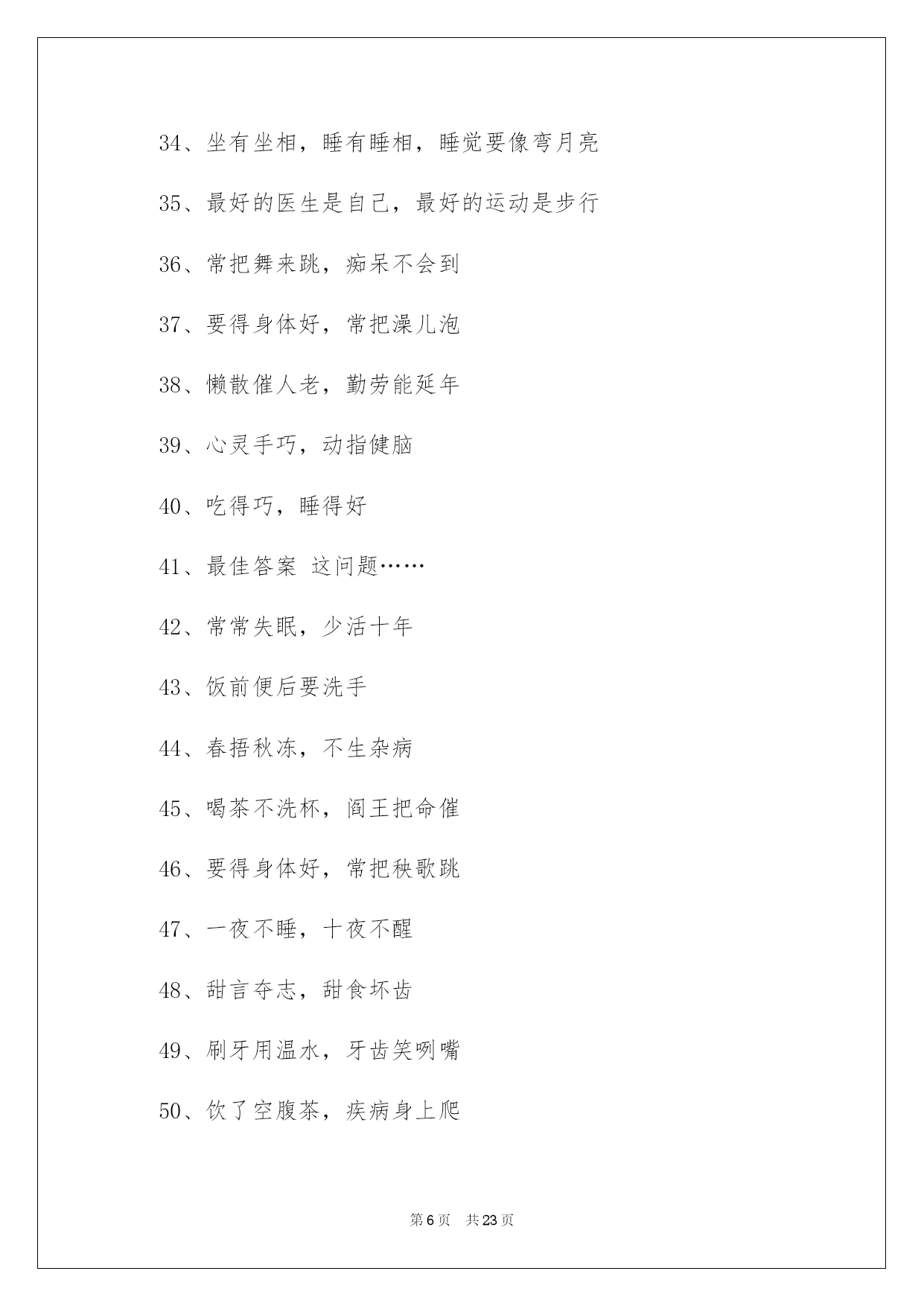 34、坐有坐相，睡有睡相，睡觉要像弯月亮

35、最好的医生是自己，最好的运动是步行

36、常把舞来跳，痴呆不会到

37、要得身体好，常把澡儿泡

38、懒散催人老，勤劳能延年

39、心灵手巧，动指健脑

40、吃得巧，睡得好

41、最佳答案 这问题……

42、常常失眠，少活十年

43、饭前便后要洗手

44、春捂秋冻，不生杂病

45、喝茶不洗杯，阎王把命催

46、要得身体好，常把秧歌跳

47、一夜不睡，十夜不醒

48、甜言夺志，甜食坏齿

49、刷牙用温水，牙齿笑咧嘴

50、饮了空腹茶，疾病身上爬

第 6 页 共 23 页